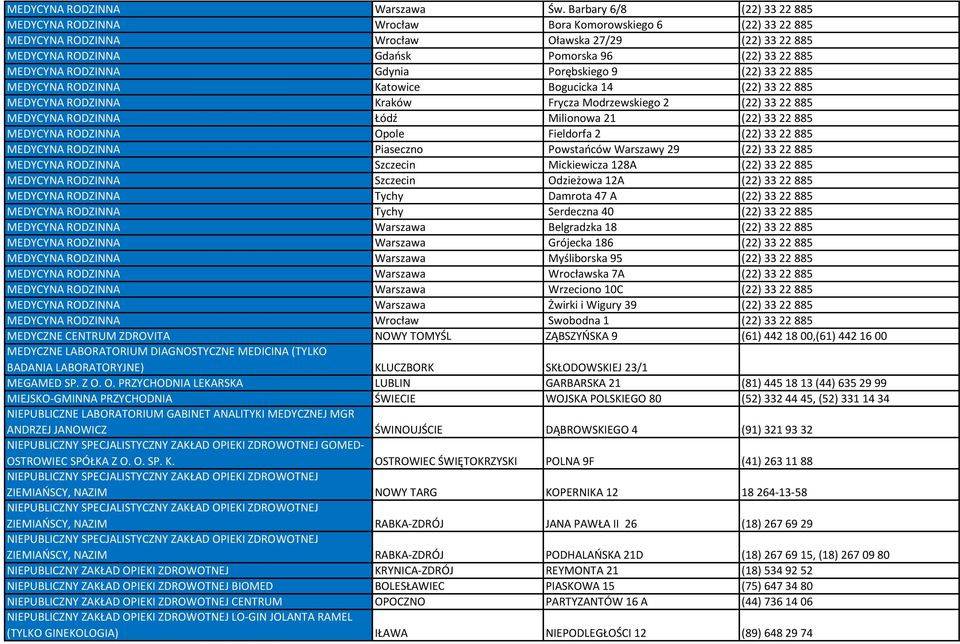 | | | | |
|---|---|---|---|
| MEDYCYNA RODZINNA | Warszawa | Św. Barbary 6/8 | (22) 33 22 885 |
| MEDYCYNA RODZINNA | Wrocław | Bora Komorowskiego 6 | (22) 33 22 885 |
| MEDYCYNA RODZINNA | Wrocław | Oławska 27/29 | (22) 33 22 885 |
| MEDYCYNA RODZINNA | Gdańsk | Pomorska 96 | (22) 33 22 885 |
| MEDYCYNA RODZINNA | Gdynia | Porębskiego 9 | (22) 33 22 885 |
| MEDYCYNA RODZINNA | Katowice | Bogucicka 14 | (22) 33 22 885 |
| MEDYCYNA RODZINNA | Kraków | Frycza Modrzewskiego 2 | (22) 33 22 885 |
| MEDYCYNA RODZINNA | Łódź | Milionowa 21 | (22) 33 22 885 |
| MEDYCYNA RODZINNA | Opole | Fieldorfa 2 | (22) 33 22 885 |
| MEDYCYNA RODZINNA | Piaseczno | Powstańców Warszawy 29 | (22) 33 22 885 |
| MEDYCYNA RODZINNA | Szczecin | Mickiewicza 128A | (22) 33 22 885 |
| MEDYCYNA RODZINNA | Szczecin | Odzieżowa 12A | (22) 33 22 885 |
| MEDYCYNA RODZINNA | Tychy | Damrota 47 A | (22) 33 22 885 |
| MEDYCYNA RODZINNA | Tychy | Serdeczna 40 | (22) 33 22 885 |
| MEDYCYNA RODZINNA | Warszawa | Belgradzka 18 | (22) 33 22 885 |
| MEDYCYNA RODZINNA | Warszawa | Grójecka 186 | (22) 33 22 885 |
| MEDYCYNA RODZINNA | Warszawa | Myśliborska 95 | (22) 33 22 885 |
| MEDYCYNA RODZINNA | Warszawa | Wrocławska 7A | (22) 33 22 885 |
| MEDYCYNA RODZINNA | Warszawa | Wrzeciono 10C | (22) 33 22 885 |
| MEDYCYNA RODZINNA | Warszawa | Żwirki i Wigury 39 | (22) 33 22 885 |
| MEDYCYNA RODZINNA | Wrocław | Swobodna 1 | (22) 33 22 885 |
| MEDYCZNE CENTRUM ZDROVITA | NOWY TOMYŚL | ZĄBSZYŃSKA 9 | (61) 442 18 00,(61) 442 16 00 |
| MEDYCZNE LABORATORIUM DIAGNOSTYCZNE MEDICINA (TYLKO BADANIA LABORATORYJNE) | KLUCZBORK | SKŁODOWSKIEJ 23/1 | |
| MEGAMED SP. Z O. O. PRZYCHODNIA LEKARSKA | LUBLIN | GARBARSKA 21 | (81) 445 18 13 (44) 635 29 99 |
| MIEJSKO-GMINNA PRZYCHODNIA | ŚWIECIE | WOJSKA POLSKIEGO 80 | (52) 332 44 45, (52) 331 14 34 |
| NIEPUBLICZNE LABORATORIUM GABINET ANALITYKI MEDYCZNEJ MGR ANDRZEJ JANOWICZ | ŚWINOUJŚCIE | DĄBROWSKIEGO 4 | (91) 321 93 32 |
| NIEPUBLICZNY SPECJALISTYCZNY ZAKŁAD OPIEKI ZDROWOTNEJ GOMED-OSTROWIEC SPÓŁKA Z O. O. SP. K. | OSTROWIEC ŚWIĘTOKRZYSKI | POLNA 9F | (41) 263 11 88 |
| NIEPUBLICZNY SPECJALISTYCZNY ZAKŁAD OPIEKI ZDROWOTNEJ ZIEMIAŃSCY, NAZIM | NOWY TARG | KOPERNIKA 12 | 18 264-13-58 |
| NIEPUBLICZNY SPECJALISTYCZNY ZAKŁAD OPIEKI ZDROWOTNEJ ZIEMIAŃSCY, NAZIM | RABKA-ZDRÓJ | JANA PAWŁA II 26 | (18) 267 69 29 |
| NIEPUBLICZNY SPECJALISTYCZNY ZAKŁAD OPIEKI ZDROWOTNEJ ZIEMIAŃSCY, NAZIM | RABKA-ZDRÓJ | PODHALAŃSKA 21D | (18) 267 69 15, (18) 267 09 80 |
| NIEPUBLICZNY ZAKŁAD OPIEKI ZDROWOTNEJ | KRYNICA-ZDRÓJ | REYMONTA 21 | (18) 534 92 52 |
| NIEPUBLICZNY ZAKŁAD OPIEKI ZDROWOTNEJ BIOMED | BOLESŁAWIEC | PIASKOWA 15 | (75) 647 34 80 |
| NIEPUBLICZNY ZAKŁAD OPIEKI ZDROWOTNEJ CENTRUM | OPOCZNO | PARTYZANTÓW 16 A | (44) 736 14 06 |
| NIEPUBLICZNY ZAKŁAD OPIEKI ZDROWOTNEJ LO-GIN JOLANTA RAMEL (TYLKO GINEKOLOGIA) | IŁAWA | NIEPODLEGŁOŚCI 12 | (89) 648 29 74 |